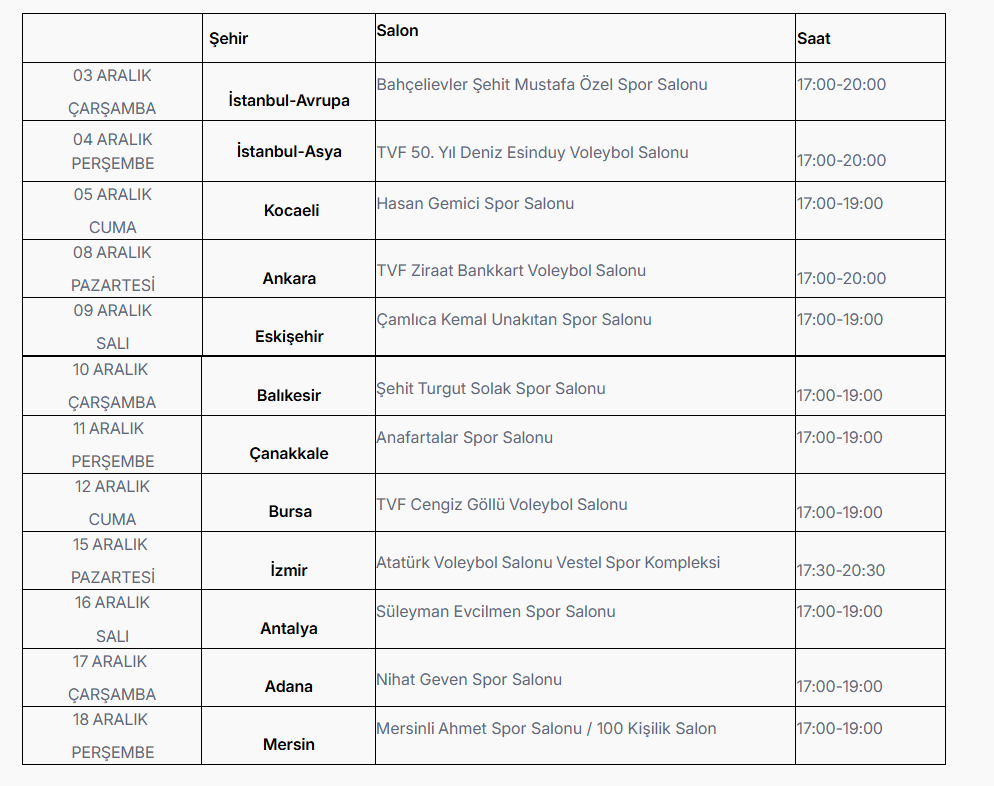 |  | Şehir | Salon | Saat |
|---|---|---|---|
| 03 ARALIK ÇARŞAMBA | İstanbul-Avrupa | Bahçelievler Şehit Mustafa Özel Spor Salonu | 17:00-20:00 |
| 04 ARALIK PERŞEMBE | İstanbul-Asya | TVF 50. Yıl Deniz Esinduy Voleybol Salonu | 17:00-20:00 |
| 05 ARALIK CUMA | Kocaeli | Hasan Gemici Spor Salonu | 17:00-19:00 |
| 08 ARALIK PAZARTESİ | Ankara | TVF Ziraat Bankkart Voleybol Salonu | 17:00-20:00 |
| 09 ARALIK SALI | Eskişehir | Çamlıca Kemal Unakıtan Spor Salonu | 17:00-19:00 |
| 10 ARALIK ÇARŞAMBA | Balıkesir | Şehit Turgut Solak Spor Salonu | 17:00-19:00 |
| 11 ARALIK PERŞEMBE | Çanakkale | Anafartalar Spor Salonu | 17:00-19:00 |
| 12 ARALIK CUMA | Bursa | TVF Cengiz Göllü Voleybol Salonu | 17:00-19:00 |
| 15 ARALIK PAZARTESİ | İzmir | Atatürk Voleybol Salonu Vestel Spor Kompleksi | 17:30-20:30 |
| 16 ARALIK SALI | Antalya | Süleyman Evcilmen Spor Salonu | 17:00-19:00 |
| 17 ARALIK ÇARŞAMBA | Adana | Nihat Geven Spor Salonu | 17:00-19:00 |
| 18 ARALIK PERŞEMBE | Mersin | Mersinli Ahmet Spor Salonu / 100 Kişilik Salon | 17:00-19:00 |